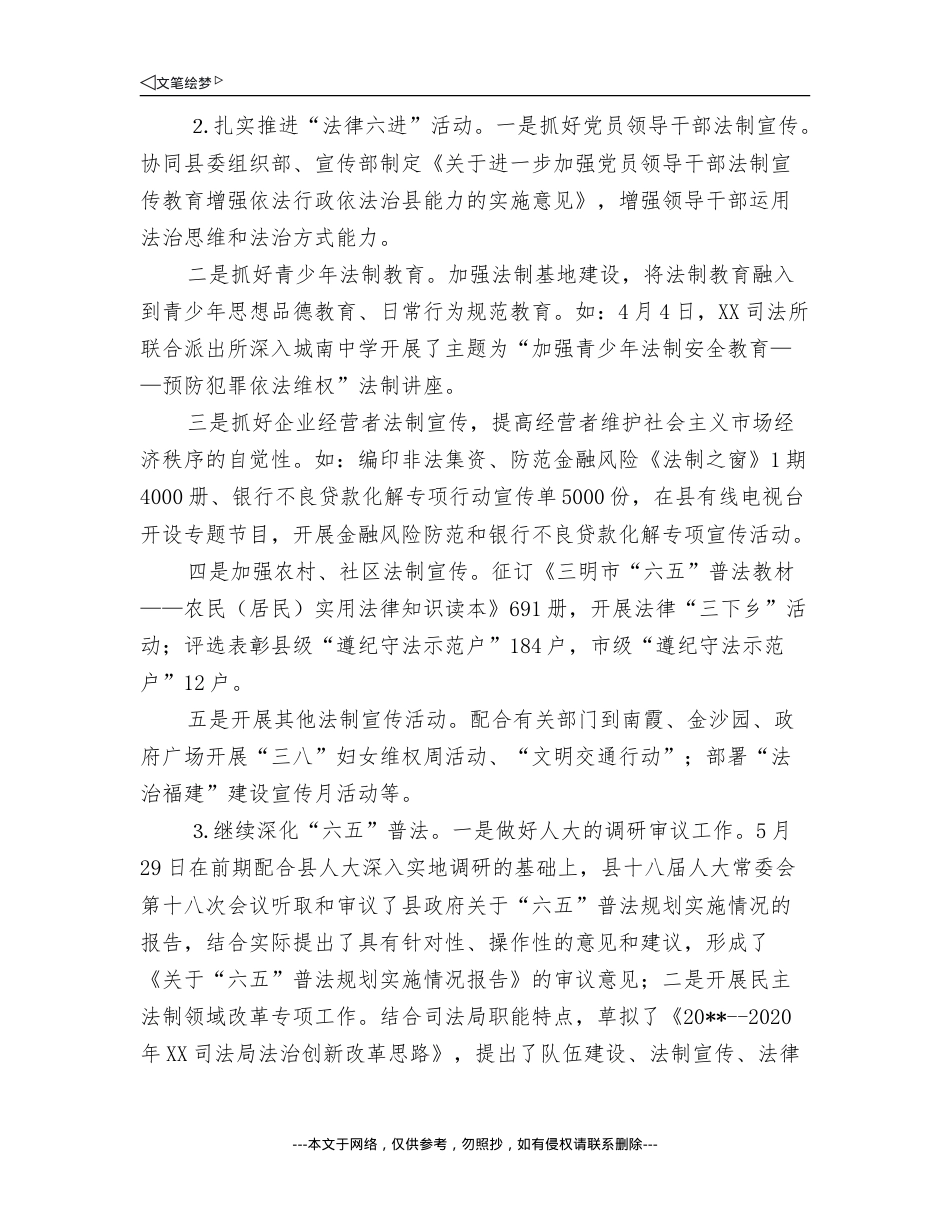 ◁文笔绘梦▷

2.扎实推进“法律六进”活动。一是抓好党员领导干部法制宣传。协同县委组织部、宣传部制定《关于进一步加强党员领导干部法制宣传教育增强依法行政依法治县能力的实施意见》，增强领导干部运用法治思维和法治方式能力。

二是抓好青少年法制教育。加强法制基地建设，将法制教育融入到青少年思想品德教育、日常行为规范教育。如：4月4日，XX司法所联合派出所深入城南中学开展了主题为“加强青少年法制安全教育——预防犯罪依法维权”法制讲座。

三是抓好企业经营者法制宣传，提高经营者维护社会主义市场经济秩序的自觉性。如：编印非法集资、防范金融风险《法制之窗》1期4000册、银行不良贷款化解专项行动宣传单5000份，在县有线电视台开设专题节目，开展金融风险防范和银行不良贷款化解专项宣传活动。

四是加强农村、社区法制宣传。征订《三明市“六五”普法教材——农民（居民）实用法律知识读本》691册，开展法律“三下乡”活动；评选表彰县级“遵纪守法示范户”184户，市级“遵纪守法示范户”12户。

五是开展其他法制宣传活动。配合有关部门到南霞、金沙园、政府广场开展“三八”妇女维权周活动、“文明交通行动”；部署“法治福建”建设宣传月活动等。

3.继续深化“六五”普法。一是做好人大的调研审议工作。5月29日在前期配合县人大深入实地调研的基础上，县十八届人大常委会第十八次会议听取和审议了县政府关于“六五”普法规划实施情况的报告，结合实际提出了具有针对性、操作性的意见和建议，形成了《关于“六五”普法规划实施情况报告》的审议意见；二是开展民主法制领域改革专项工作。结合司法局职能特点，草拟了《20**--2020年XX司法局法治创新改革思路》，提出了队伍建设、法制宣传、法律

---本文于网络，仅供参考，勿照抄，如有侵权请联系删除---